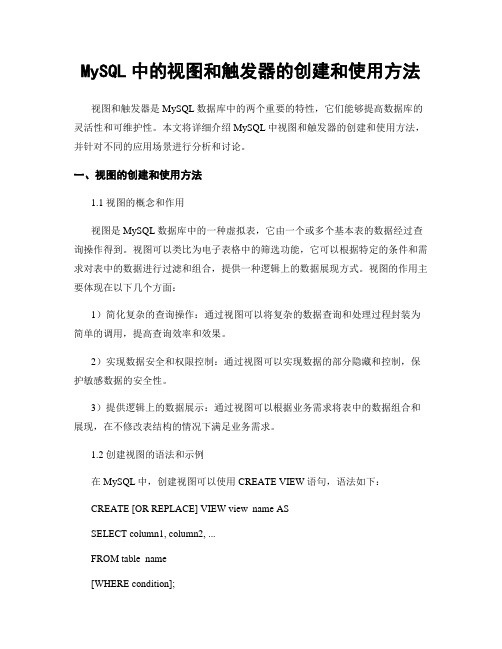 MySQL 中的视图和触发器的创建和使用方法

视图和触发器是 MySQL 数据库中的两个重要的特性，它们能够提高数据库的灵活性和可维护性。本文将详细介绍 MySQL 中视图和触发器的创建和使用方法，并针对不同的应用场景进行分析和讨论。

一、视图的创建和使用方法

1.1 视图的概念和作用

视图是 MySQL 数据库中的一种虚拟表，它由一个或多个基本表的数据经过查询操作得到。视图可以类比为电子表格中的筛选功能，它可以根据特定的条件和需求对表中的数据进行过滤和组合，提供一种逻辑上的数据展现方式。视图的作用主要体现在以下几个方面：

1）简化复杂的查询操作：通过视图可以将复杂的数据查询和处理过程封装为简单的调用，提高查询效率和效果。

2）实现数据安全和权限控制：通过视图可以实现数据的部分隐藏和控制，保护敏感数据的安全性。

3）提供逻辑上的数据展示：通过视图可以根据业务需求将表中的数据组合和展现，在不修改表结构的情况下满足业务需求。

1.2 创建视图的语法和示例

在 MySQL 中，创建视图可以使用 CREATE VIEW 语句，语法如下：

CREATE [OR REPLACE] VIEW view_name AS

SELECT column1, column2, ...

FROM table_name

[WHERE condition];